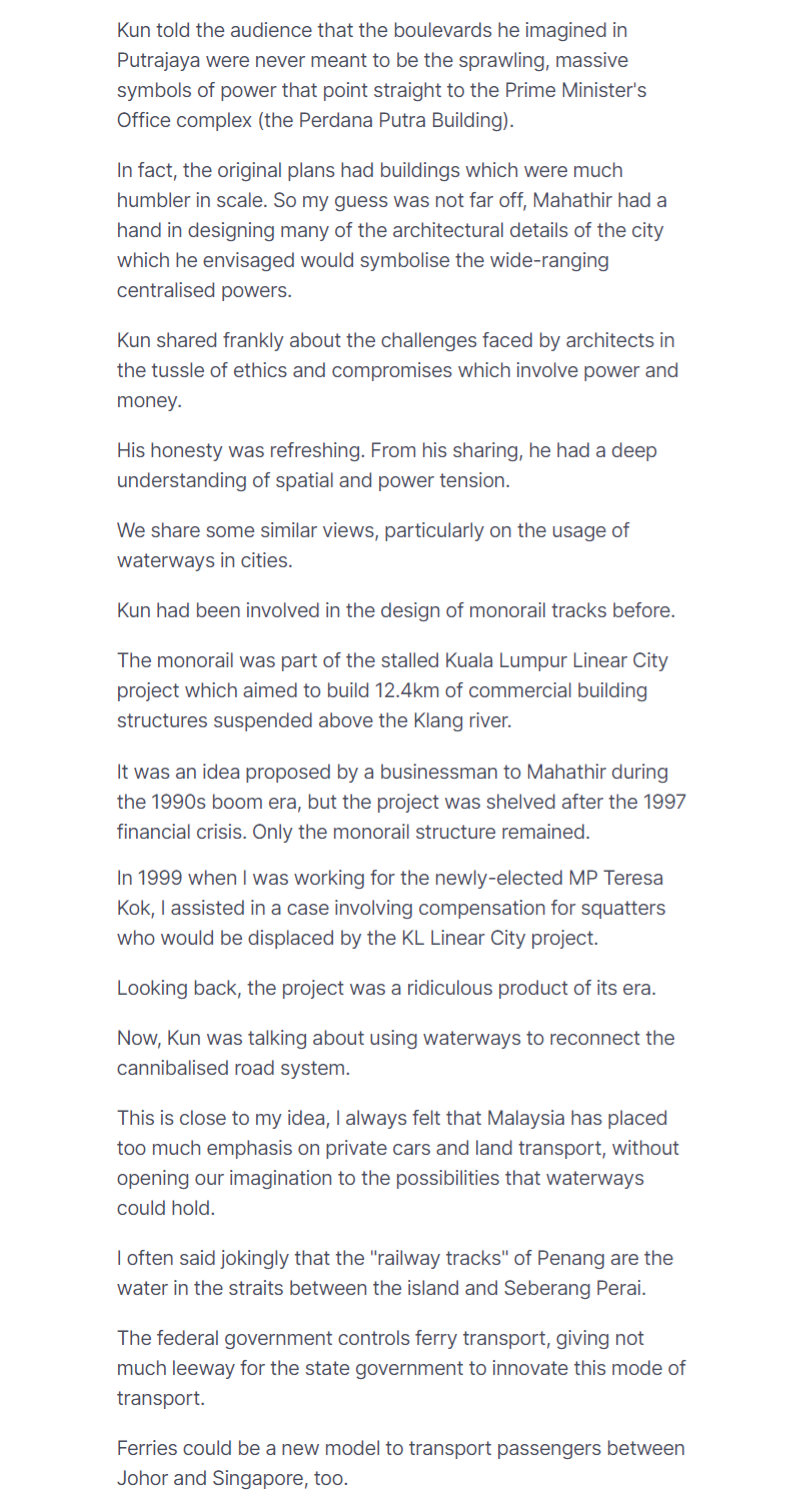 Kun told the audience that the boulevards he imagined in Putrajaya were never meant to be the sprawling, massive symbols of power that point straight to the Prime Minister's Office complex (the Perdana Putra Building).

In fact, the original plans had buildings which were much humbler in scale. So my guess was not far off, Mahathir had a hand in designing many of the architectural details of the city which he envisaged would symbolise the wide-ranging centralised powers.

Kun shared frankly about the challenges faced by architects in the tussle of ethics and compromises which involve power and money.

His honesty was refreshing. From his sharing, he had a deep understanding of spatial and power tension.

We share some similar views, particularly on the usage of waterways in cities.

Kun had been involved in the design of monorail tracks before.

The monorail was part of the stalled Kuala Lumpur Linear City project which aimed to build 12.4km of commercial building structures suspended above the Klang river.

It was an idea proposed by a businessman to Mahathir during the 1990s boom era, but the project was shelved after the 1997 financial crisis. Only the monorail structure remained.

In 1999 when I was working for the newly-elected MP Teresa Kok, I assisted in a case involving compensation for squatters who would be displaced by the KL Linear City project.

Looking back, the project was a ridiculous product of its era.

Now, Kun was talking about using waterways to reconnect the cannibalised road system.

This is close to my idea, I always felt that Malaysia has placed too much emphasis on private cars and land transport, without opening our imagination to the possibilities that waterways could hold.

I often said jokingly that the "railway tracks" of Penang are the water in the straits between the island and Seberang Perai.

The federal government controls ferry transport, giving not much leeway for the state government to innovate this mode of transport.

Ferries could be a new model to transport passengers between Johor and Singapore, too.